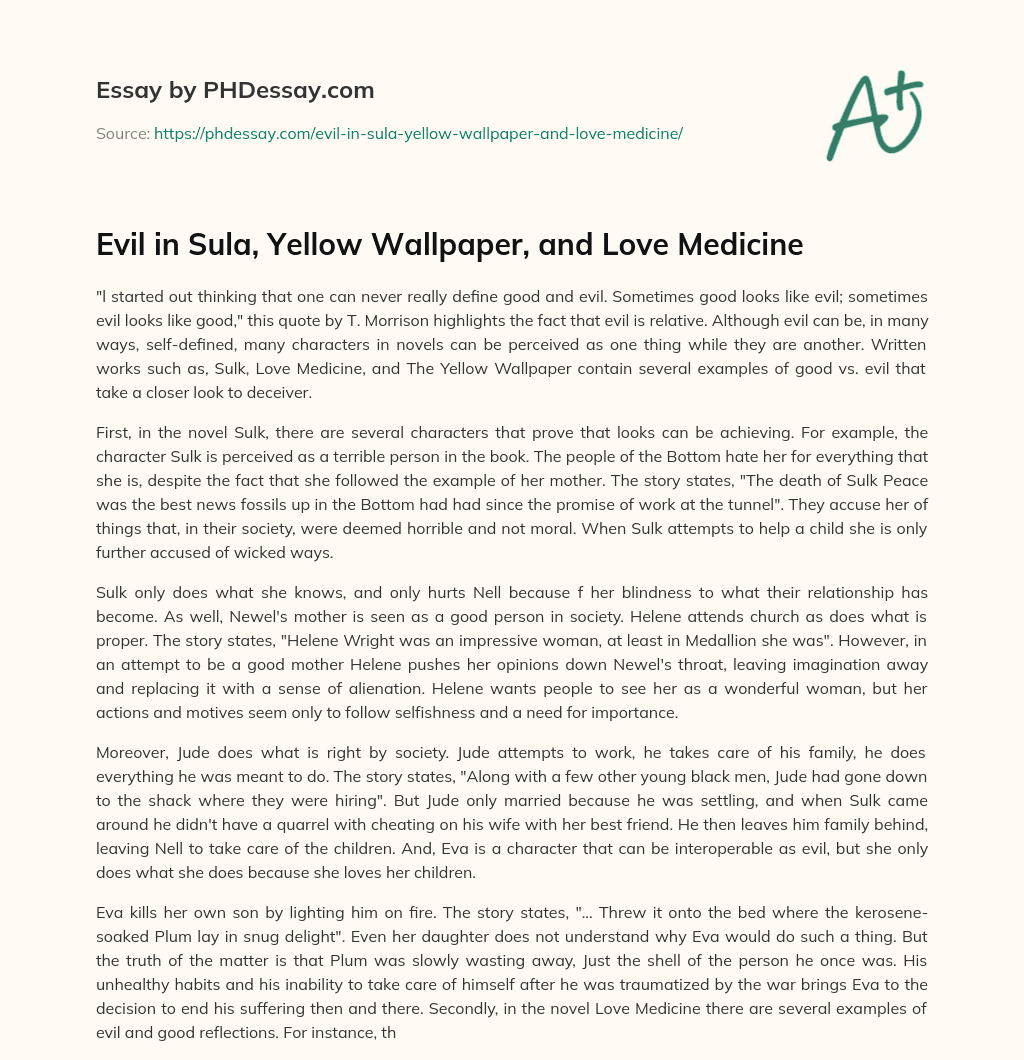 Essay by PHDessay.com

Source: https://phdessay.com/evil-in-sula-yellow-wallpaper-and-love-medicine/

A+

Evil in Sula, Yellow Wallpaper, and Love Medicine

"l started out thinking that one can never really define good and evil. Sometimes good looks like evil; sometimes evil looks like good," this quote by T. Morrison highlights the fact that evil is relative. Although evil can be, in many ways, self-defined, many characters in novels can be perceived as one thing while they are another. Written works such as, Sulk, Love Medicine, and The Yellow Wallpaper contain several examples of good vs. evil that take a closer look to deceiver.

First, in the novel Sulk, there are several characters that prove that looks can be achieving. For example, the character Sulk is perceived as a terrible person in the book. The people of the Bottom hate her for everything that she is, despite the fact that she followed the example of her mother. The story states, "The death of Sulk Peace was the best news fossils up in the Bottom had had since the promise of work at the tunnel". They accuse her of things that, in their society, were deemed horrible and not moral. When Sulk attempts to help a child she is only further accused of wicked ways.

Sulk only does what she knows, and only hurts Nell because f her blindness to what their relationship has become. As well, Newel's mother is seen as a good person in society. Helene attends church as does what is proper. The story states, "Helene Wright was an impressive woman, at least in Medallion she was". However, in an attempt to be a good mother Helene pushes her opinions down Newel's throat, leaving imagination away and replacing it with a sense of alienation. Helene wants people to see her as a wonderful woman, but her actions and motives seem only to follow selfishness and a need for importance.

Moreover, Jude does what is right by society. Jude attempts to work, he takes care of his family, he does everything he was meant to do. The story states, "Along with a few other young black men, Jude had gone down to the shack where they were hiring". But Jude only married because he was settling, and when Sulk came around he didn't have a quarrel with cheating on his wife with her best friend. He then leaves him family behind, leaving Nell to take care of the children. And, Eva is a character that can be interoperable as evil, but she only does what she does because she loves her children.

Eva kills her own son by lighting him on fire. The story states, "... Threw it onto the bed where the kerosene-soaked Plum lay in snug delight". Even her daughter does not understand why Eva would do such a thing. But the truth of the matter is that Plum was slowly wasting away, Just the shell of the person he once was. His unhealthy habits and his inability to take care of himself after he was traumatized by the war brings Eva to the decision to end his suffering then and there. Secondly, in the novel Love Medicine there are several examples of evil and good reflections. For instance, th